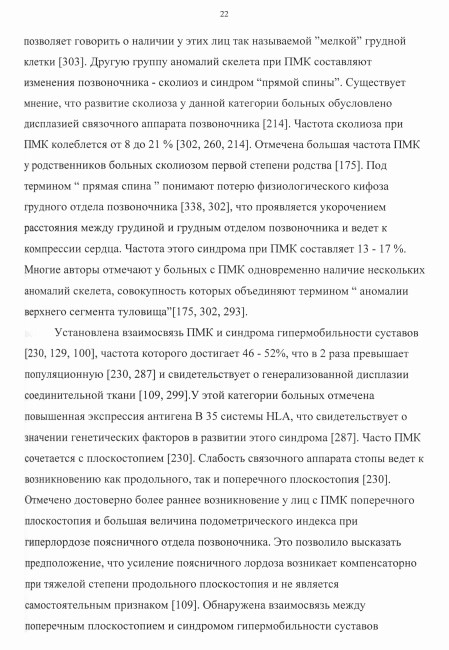 22

позволяет говорить о наличии у этих лиц так называемой "мелкой" грудной клетки [303]. Другую группу аномалий скелета при ПМК составляют изменения позвоночника - сколиоз и синдром “прямой спины”. Существует мнение, что развитие сколиоза у данной категории больных обусловлено дисплазией связочного аппарата позвоночника [214]. Частота сколиоза при ПМК колеблется от 8 до 21 % [302, 260, 214]. Отмечена большая частота ПМК у родственников больных сколиозом первой степени родства [175]. Под термином “ прямая спина ” понимают потерю физиологического кифоза грудного отдела позвоночника [338, 302], что проявляется укорочением расстояния между грудиной и грудным отделом позвоночника и ведет к компрессии сердца. Частота этого синдрома при ПМК составляет 13 - 17 %. Многие авторы отмечают у больных с ПМК одновременно наличие нескольких аномалий скелета, совокупность которых объединяют термином “ аномалии верхнего сегмента туловища”[175, 302, 293].

Установлена взаимосвязь ПМК и синдрома гипермобильности суставов [230, 129, 100], частота которого достигает 46 - 52%, что в 2 раза превышает популяционную [230, 287] и свидетельствует о генерализованной дисплазии соединительной ткани [109, 299].У этой категории больных отмечена повышенная экспрессия антигена В 35 системы HLA, что свидетельствует о значении генетических факторов в развитии этого синдрома [287]. Часто ПМК сочетается с плоскостопием [230]. Слабость связочного аппарата стопы ведет к возникновению как продольного, так и поперечного плоскостопия [230]. Отмечено достоверно более раннее возникновение у лиц с ПМК поперечного плоскостопия и большая величина подометрического индекса при гиперлордозе поясничного отдела позвоночника. Это позволило высказать предположение, что усиление поясничного лордоза возникает компенсаторно при тяжелой степени продольного плоскостопия и не является самостоятельным признаком [109]. Обнаружена взаимосвязь между поперечным плоскостопием и синдромом гипермобильности суставов